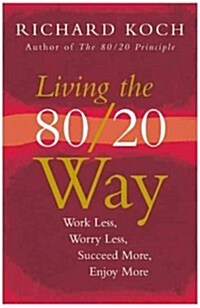 RICHARD KOCH
Author of The 80/20 Principle

Living the
80/20
Way

Work Less,
Worry Less,
Succeed More,
Enjoy More